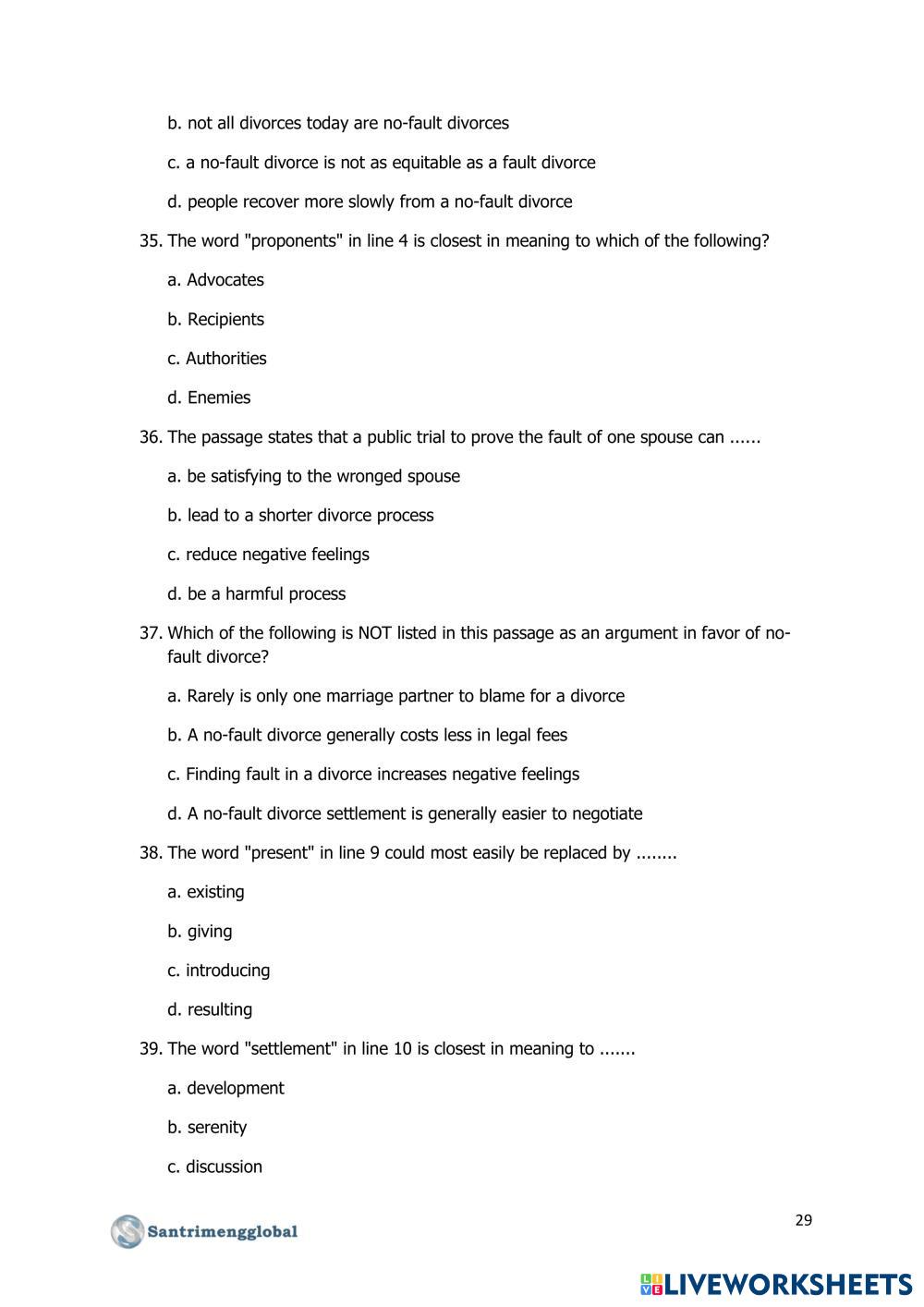 b. not all divorces today are no-fault divorces

c. a no-fault divorce is not as equitable as a fault divorce

d. people recover more slowly from a no-fault divorce

35. The word "proponents" in line 4 is closest in meaning to which of the following?

a. Advocates

b. Recipients

c. Authorities

d. Enemies

36. The passage states that a public trial to prove the fault of one spouse can ......

a. be satisfying to the wronged spouse

b. lead to a shorter divorce process

c. reduce negative feelings

d. be a harmful process

37. Which of the following is NOT listed in this passage as an argument in favor of no-fault divorce?

a. Rarely is only one marriage partner to blame for a divorce

b. A no-fault divorce generally costs less in legal fees

c. Finding fault in a divorce increases negative feelings

d. A no-fault divorce settlement is generally easier to negotiate

38. The word "present" in line 9 could most easily be replaced by ........

a. existing

b. giving

c. introducing

d. resulting

39. The word "settlement" in line 10 is closest in meaning to .......

a. development

b. serenity

c. discussion

Santrimengglobal

29

LIVEWORKSHEETS